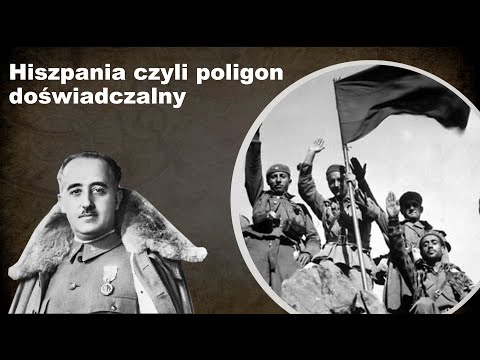 Hiszpania czyli poligon doświadczalny